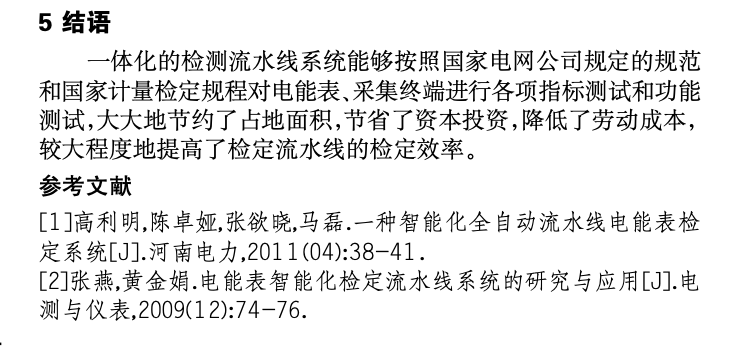 5 结语

一体化的检测流水线系统能够按照国家电网公司规定的规范和国家计量检定规程对电能表、采集终端进行各项指标测试和功能测试，大大地节约了占地面积，节省了资本投资，降低了劳动成本，较大程度地提高了检定流水线的检定效率。

参考文献

[1]高利明，陈卓娅，张欲晓，马磊．一种智能化全自动流水线电能表检定系统[J]．河南电力，2011(04):38-41．

[2]张燕，黄金娟．电能表智能化检定流水线系统的研究与应用[J]．电测与仪表，2009(12):74-76．